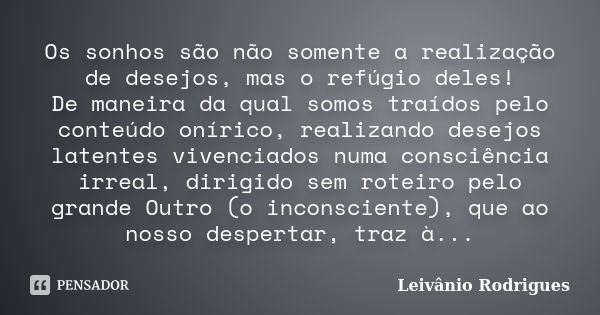 Os sonhos são não somente a realização de desejos, mas o refúgio deles!
De maneira da qual somos traídos pelo conteúdo onírico, realizando desejos latentes vivenciados numa consciência irreal, dirigido sem roteiro pelo grande Outro (o inconsciente), que ao nosso despertar, traz à...

PENSADOR

Leivânio Rodrigues